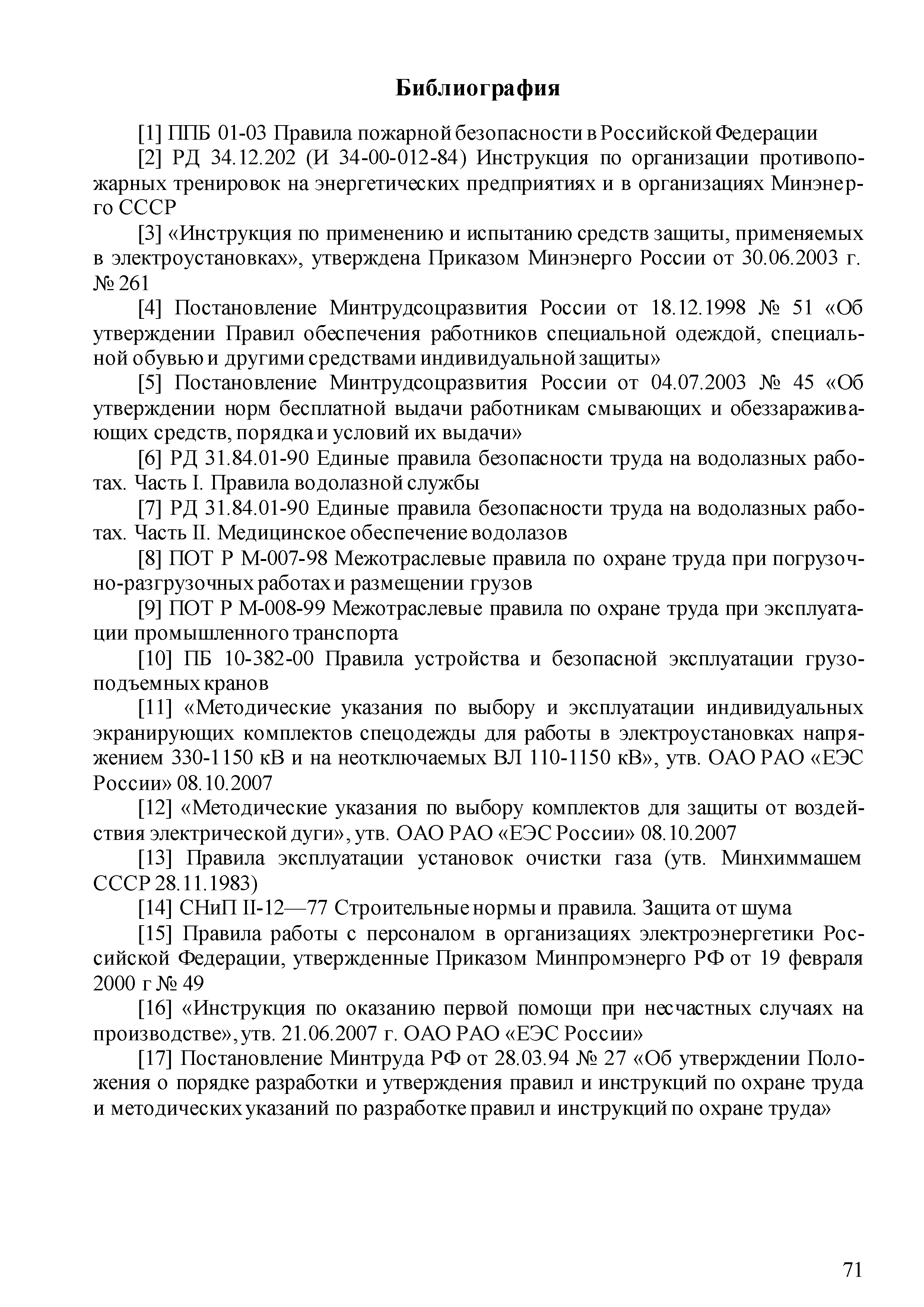 Библиография

[1] ППБ 01-03 Правила пожарной безопасности в Российской Федерации

[2] РД 34.12.202 (И 34-00-012-84) Инструкция по организации противопожарных тренировок на энергетических предприятиях и в организациях Минэнерго СССР

[3] «Инструкция по применению и испытанию средств защиты, применяемых в электроустановках», утверждена Приказом Минэнерго России от 30.06.2003 г. № 261

[4] Постановление Минтрудсоцразвития России от 18.12.1998 № 51 «Об утверждении Правил обеспечения работников специальной одеждой, специальной обувью и другими средствами индивидуальной защиты»

[5] Постановление Минтрудсоцразвития России от 04.07.2003 № 45 «Об утверждении норм бесплатной выдачи работникам смывающих и обеззараживающих средств, порядка и условий их выдачи»

[6] РД 31.84.01-90 Единые правила безопасности труда на водолазных работах. Часть I. Правила водолазной службы

[7] РД 31.84.01-90 Единые правила безопасности труда на водолазных работах. Часть II. Медицинское обеспечение водолазов

[8] ПОТ Р М-007-98 Межотраслевые правила по охране труда при погрузочно-разгрузочных работах и размещении грузов

[9] ПОТ Р М-008-99 Межотраслевые правила по охране труда при эксплуатации промышленного транспорта

[10] ПБ 10-382-00 Правила устройства и безопасной эксплуатации грузоподъемных кранов

[11] «Методические указания по выбору и эксплуатации индивидуальных экранирующих комплектов спецодежды для работы в электроустановках напряжением 330-1150 кВ и на неотключаемых ВЛ 110-1150 кВ», утв. ОАО РАО «ЕЭС России» 08.10.2007

[12] «Методические указания по выбору комплектов для защиты от воздействия электрической дуги», утв. ОАО РАО «ЕЭС России» 08.10.2007

[13] Правила эксплуатации установок очистки газа (утв. Минхиммашем СССР 28.11.1983)

[14] СНиП II-12—77 Строительные нормы и правила. Защита от шума

[15] Правила работы с персоналом в организациях электроэнергетики Российской Федерации, утвержденные Приказом Минпромэнерго РФ от 19 февраля 2000 г № 49

[16] «Инструкция по оказанию первой помощи при несчастных случаях на производстве», утв. 21.06.2007 г. ОАО РАО «ЕЭС России»

[17] Постановление Минтруда РФ от 28.03.94 № 27 «Об утверждении Положения о порядке разработки и утверждения правил и инструкций по охране труда и методических указаний по разработке правил и инструкций по охране труда»

71